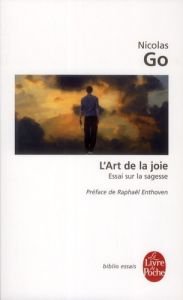 Nicolas
Go

L'Art de la joie
Essai sur la sagesse

Préface de Raphaël Enthoven

biblio essais

Le Livre de Poche